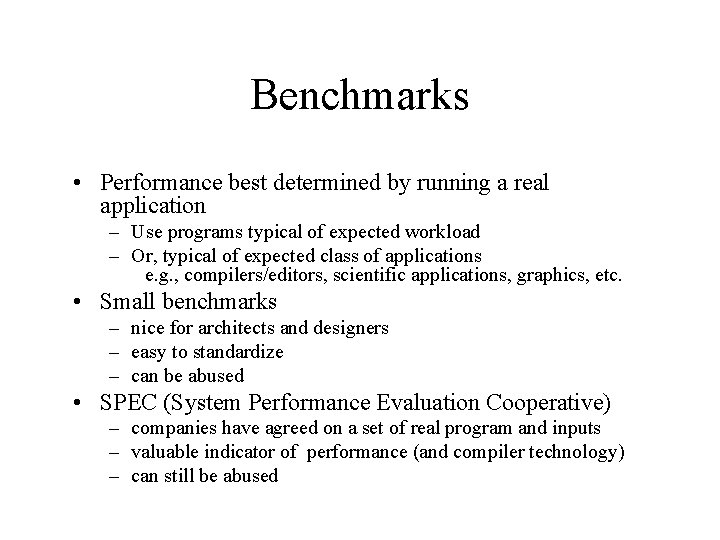 Benchmarks

• Performance best determined by running a real application
– Use programs typical of expected workload
– Or, typical of expected class of applications
e.g., compilers/editors, scientific applications, graphics, etc.
• Small benchmarks
– nice for architects and designers
– easy to standardize
– can be abused
• SPEC (System Performance Evaluation Cooperative)
– companies have agreed on a set of real program and inputs
– valuable indicator of performance (and compiler technology)
– can still be abused